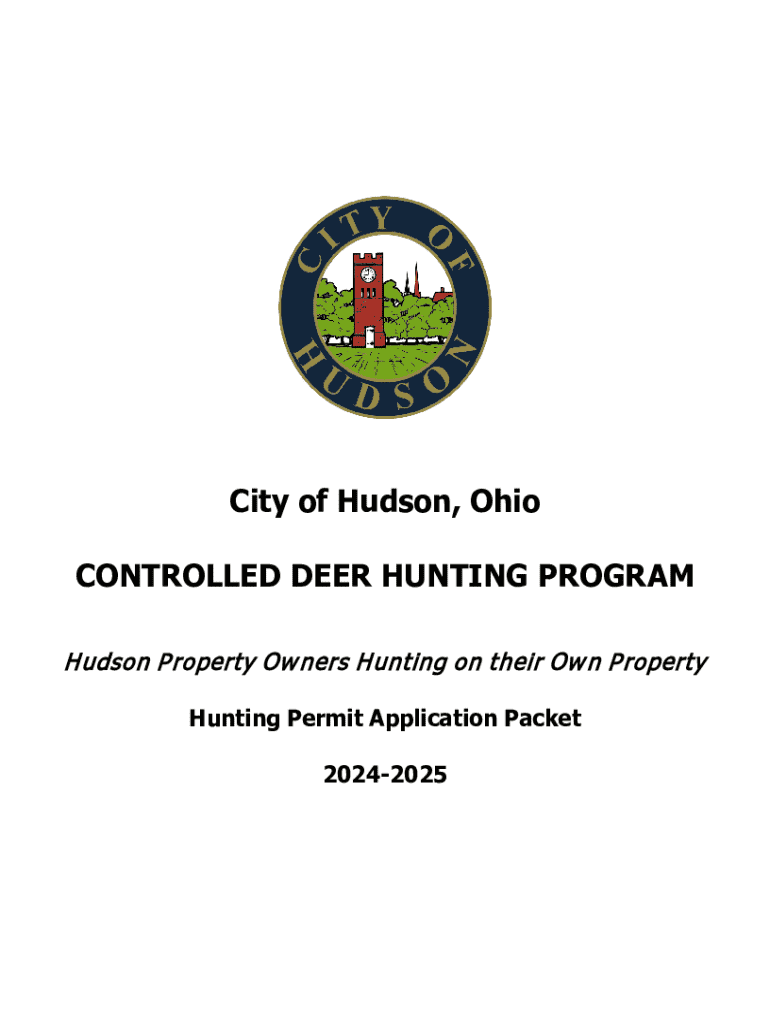 CITY OF HUDSON

City of Hudson, Ohio

CONTROLLED DEER HUNTING PROGRAM

Hudson Property Owners Hunting on their Own Property

Hunting Permit Application Packet

2024-2025